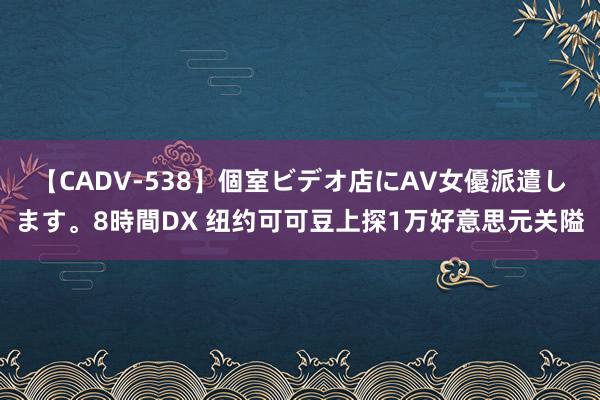 【CADV-538】個室ビデオ店にAV女優派遣します。8時間DX 纽约可可豆上探1万好意思元关隘